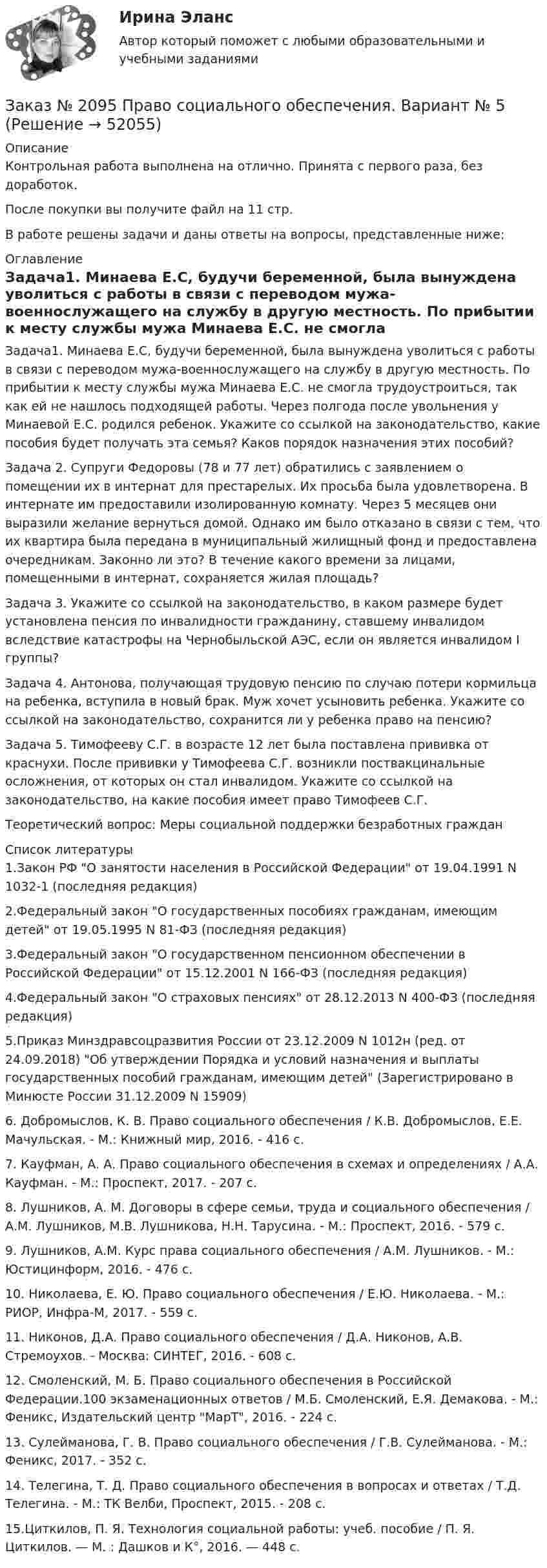 Ирина Эланс

Автор который поможет с любыми образовательными и учебными заданиями

Заказ № 2095 Право социального обеспечения. Вариант № 5 (Решение → 52055)

Описание

Контрольная работа выполнена на отлично. Принята с первого раза, без доработок.

После покупки вы получите файл на 11 стр.

В работе решены задачи и даны ответы на вопросы, представленные ниже:

Оглавление

Задача1. Минаева Е.С, будучи беременной, была вынуждена уволиться с работы в связи с переводом мужа-военнослужащего на службу в другую местность. По прибытии к месту службы мужа Минаева Е.С. не смогла

Задача1. Минаева Е.С, будучи беременной, была вынуждена уволиться с работы в связи с переводом мужа-военнослужащего на службу в другую местность. По прибытии к месту службы мужа Минаева Е.С. не смогла трудоустроиться, так как ей не нашлось подходящей работы. Через полгода после увольнения у Минаевой Е.С. родился ребенок. Укажите со ссылкой на законодательство, какие пособия будет получать эта семья? Каков порядок назначения этих пособий?

Задача 2. Супруги Федоровы (78 и 77 лет) обратились с заявлением о помещении их в интернат для престарелых. Их просьба была удовлетворена. В интернате им предоставили изолированную комнату. Через 5 месяцев они выразили желание вернуться домой. Однако им было отказано в связи с тем, что их квартира была передана в муниципальный жилищный фонд и предоставлена очередникам. Законно ли это? В течение какого времени за лицами, помещенными в интернат, сохраняется жилая площадь?

Задача 3. Укажите со ссылкой на законодательство, в каком размере будет установлена пенсия по инвалидности гражданину, ставшему инвалидом вследствие катастрофы на Чернобыльской АЭС, если он является инвалидом I группы?

Задача 4. Антонова, получающая трудовую пенсию по случаю потери кормильца на ребенка, вступила в новый брак. Муж хочет усыновить ребенка. Укажите со ссылкой на законодательство, сохранится ли у ребенка право на пенсию?

Задача 5. Тимофееву С.Г. в возрасте 12 лет была поставлена прививка от краснухи. После прививки у Тимофеева С.Г. возникли поствакцинальные осложнения, от которых он стал инвалидом. Укажите со ссылкой на законодательство, на какие пособия имеет право Тимофеев С.Г.

Теоретический вопрос: Меры социальной поддержки безработных граждан

Список литературы

1.Закон РФ "О занятости населения в Российской Федерации" от 19.04.1991 N 1032-1 (последняя редакция)

2.Федеральный закон "О государственных пособиях гражданам, имеющим детей" от 19.05.1995 N 81-ФЗ (последняя редакция)

3.Федеральный закон "О государственном пенсионном обеспечении в Российской Федерации" от 15.12.2001 N 166-ФЗ (последняя редакция)

4.Федеральный закон "О страховых пенсиях" от 28.12.2013 N 400-ФЗ (последняя редакция)

5.Приказ Минздравсоцразвития России от 23.12.2009 N 1012н (ред. от 24.09.2018) "Об утверждении Порядка и условий назначения и выплаты государственных пособий гражданам, имеющим детей" (Зарегистрировано в Минюсте России 31.12.2009 N 15909)

6. Добромыслов, К. В. Право социального обеспечения / К.В. Добромыслов, Е.Е. Мачульская. - М.: Книжный мир, 2016. - 416 с.

7. Кауфман, А. А. Право социального обеспечения в схемах и определениях / А.А. Кауфман. - М.: Проспект, 2017. - 207 с.

8. Лушников, А. М. Договоры в сфере семьи, труда и социального обеспечения / А.М. Лушников, М.В. Лушникова, Н.Н. Тарусина. - М.: Проспект, 2016. - 579 с.

9. Лушников, А.М. Курс права социального обеспечения / А.М. Лушников. - М.: Юстицинформ, 2016. - 476 с.

10. Николаева, Е. Ю. Право социального обеспечения / Е.Ю. Николаева. - М.: РИОР, Инфра-М, 2017. - 559 с.

11. Никонов, Д.А. Право социального обеспечения / Д.А. Никонов, А.В. Стремоухов. - Москва: СИНТЕГ, 2016. - 608 с.

12. Смоленский, М. Б. Право социального обеспечения в Российской Федерации.100 экзаменационных ответов / М.Б. Смоленский, Е.Я. Демакова. - М.: Феникс, Издательский центр "МарТ", 2016. - 224 с.

13. Сулейманова, Г. В. Право социального обеспечения / Г.В. Сулейманова. - М.: Феникс, 2017. - 352 с.

14. Телегина, Т. Д. Право социального обеспечения в вопросах и ответах / Т.Д. Телегина. - М.: ТК Велби, Проспект, 2015. - 208 с.

15.Циткилов, П. Я. Технология социальной работы: учеб. пособие / П. Я. Циткилов. — М. : Дашков и К°, 2016. — 448 с.